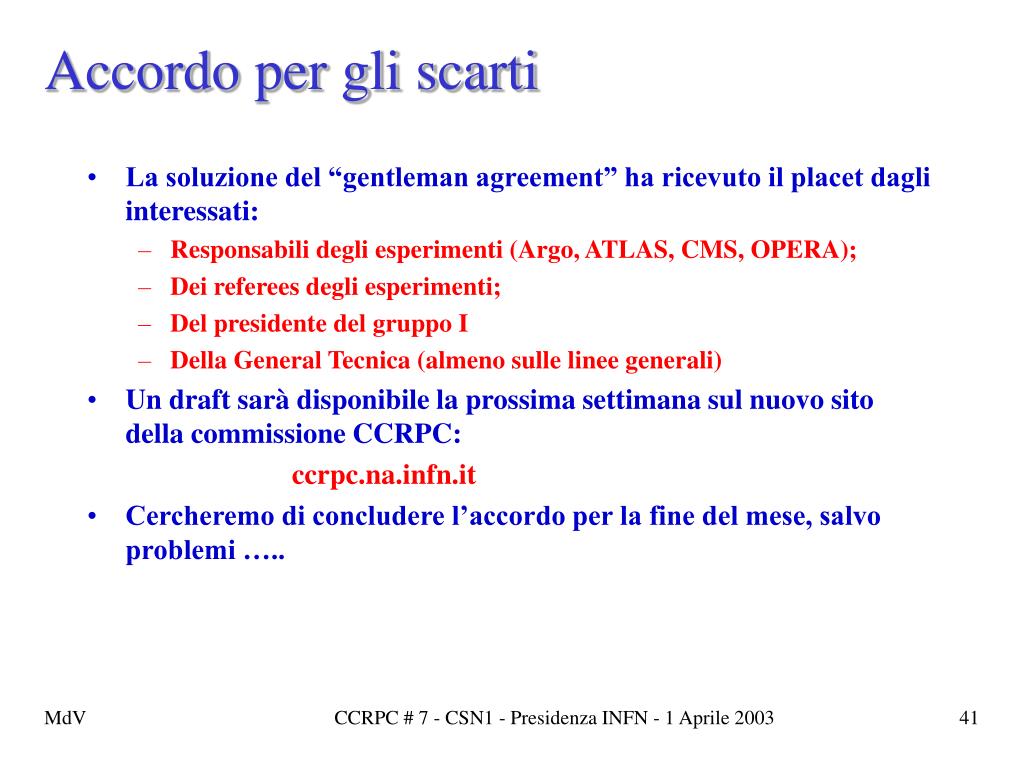 Accordo per gli scarti

• La soluzione del “gentleman agreement” ha ricevuto il placet dagli interessati:
  – Responsabili degli esperimenti (Argo, ATLAS, CMS, OPERA);
  – Dei referees degli esperimenti;
  – Del presidente del gruppo I
  – Della General Tecnica (almeno sulle linee generali)
• Un draft sarà disponibile la prossima settimana sul nuovo sito della commissione CCRPC:
  ccrpc.na.infn.it
• Cercheremo di concludere l’accordo per la fine del mese, salvo problemi …..

MdV

CCRPC # 7 - CSN1 - Presidenza INFN - 1 Aprile 2003

41